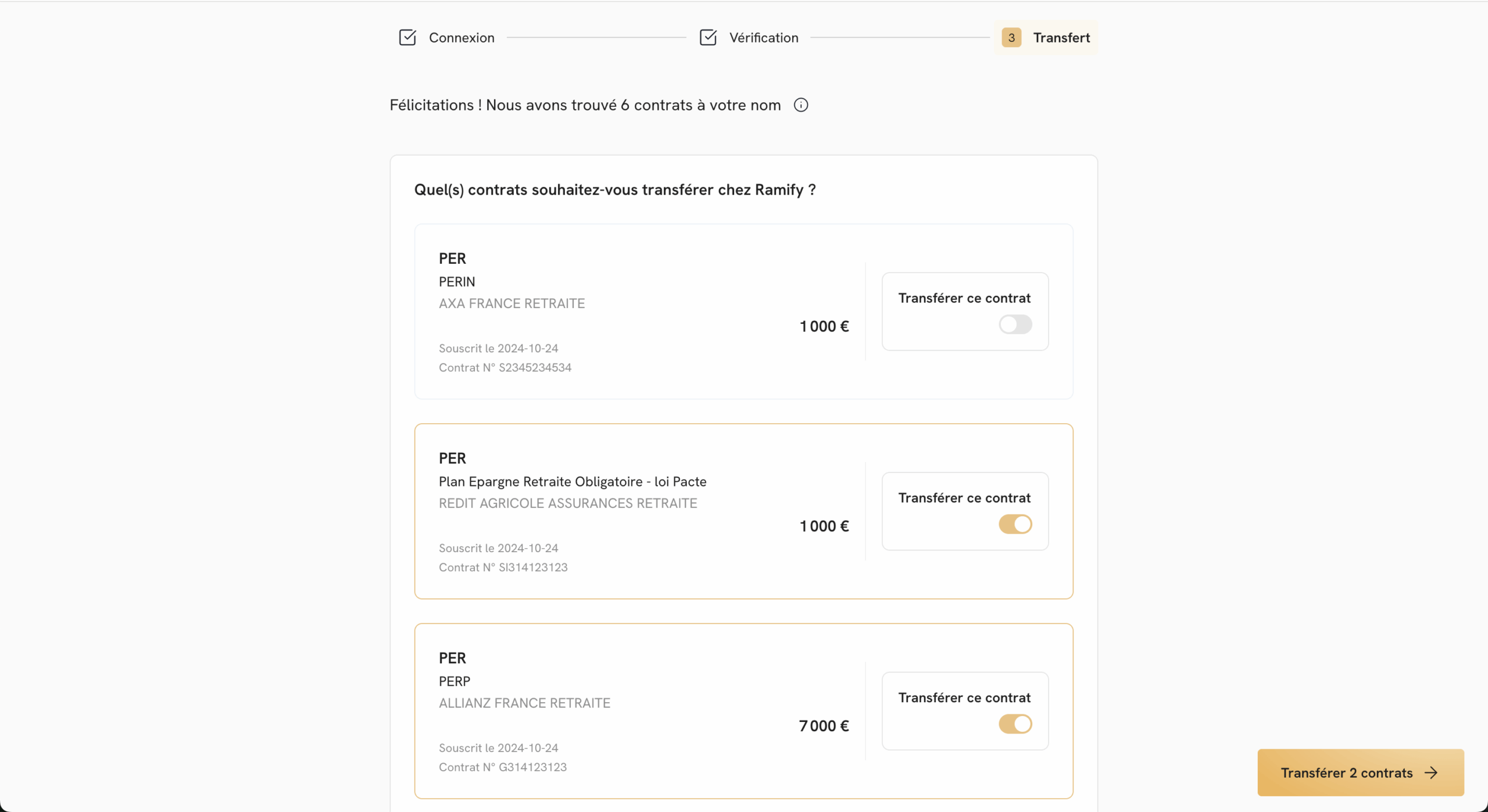 Connexion Vérification 3 Transfert

Félicitations ! Nous avons trouvé 6 contrats à votre nom

Quel(s) contrats souhaitez-vous transférer chez Ramify ?

PER
PERIN
AXA FRANCE RETRAITE
1 000 €
Souscrit le 2024-10-24
Contrat N° S2345234534
Transférer ce contrat

PER
Plan Epargne Retraite Obligatoire - loi Pacte
REDIT AGRICOLE ASSURANCES RETRAITE
1 000 €
Souscrit le 2024-10-24
Contrat N° SI314123123
Transférer ce contrat

PER
PERP
ALLIANZ FRANCE RETRAITE
7 000 €
Souscrit le 2024-10-24
Contrat N° G314123123
Transférer ce contrat

Transférer 2 contrats